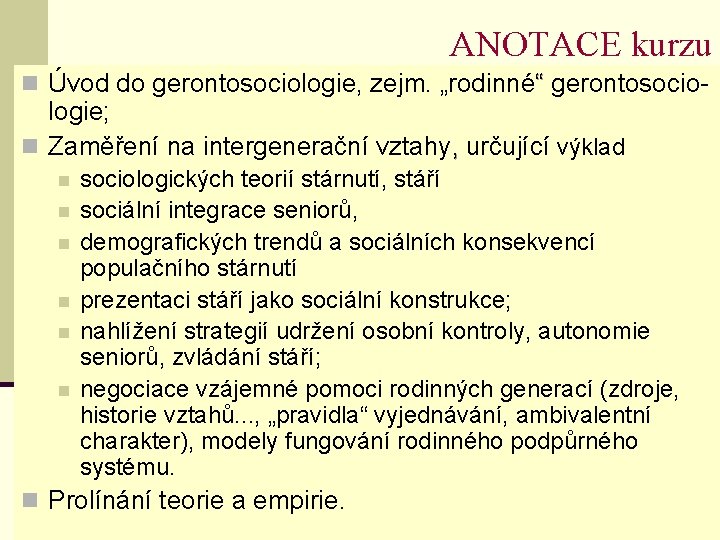 ANOTACE kurzu

Úvod do gerontosociologie, zejm. „rodinné“ gerontosociologie;

Zaměření na intergenerační vztahy, určující výklad

sociologických teorií stárnutí, stáří

sociální integrace seniorů,

demografických trendů a sociálních konsekvencí populačního stárnutí

prezentaci stáří jako sociální konstrukce;

nahlížení strategií udržení osobní kontroly, autonomie seniorů, zvládání stáří;

negociace vzájemné pomoci rodinných generací (zdroje, historie vztahů..., „pravidla“ vyjednávání, ambivalentní charakter), modely fungování rodinného podpůrného systému.

Prolínání teorie a empirie.